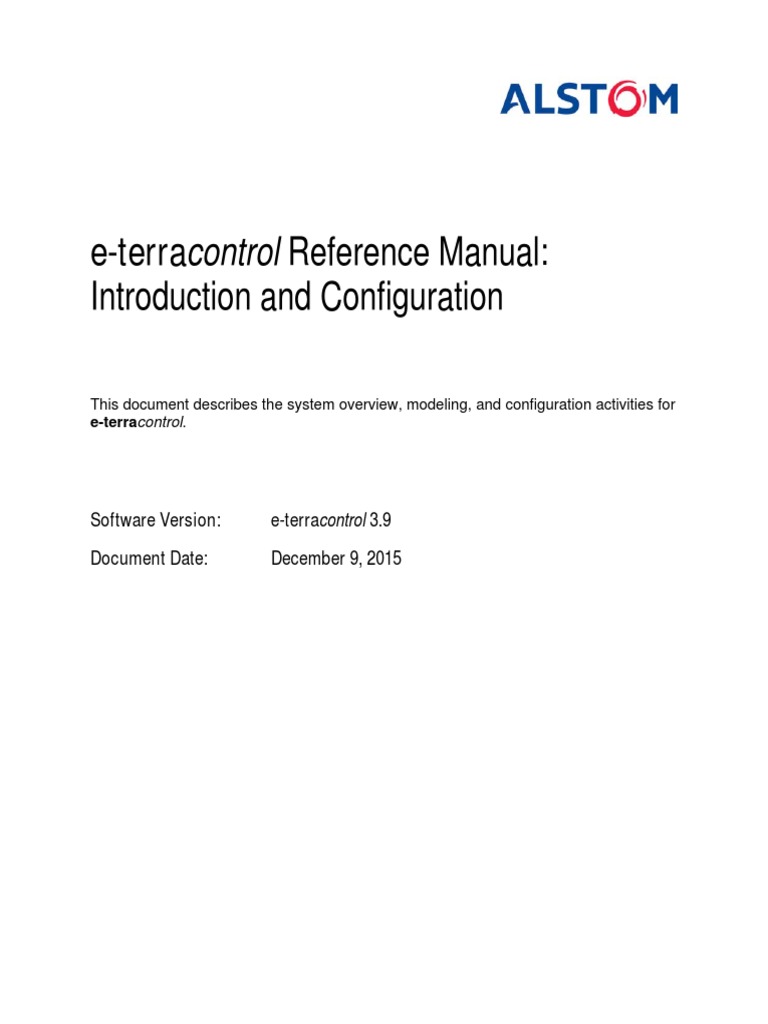 ALSTOM

e-terracontrol Reference Manual: Introduction and Configuration

This document describes the system overview, modeling, and configuration activities for e-terracontrol.

Software Version: e-terracontrol 3.9

Document Date: December 9, 2015